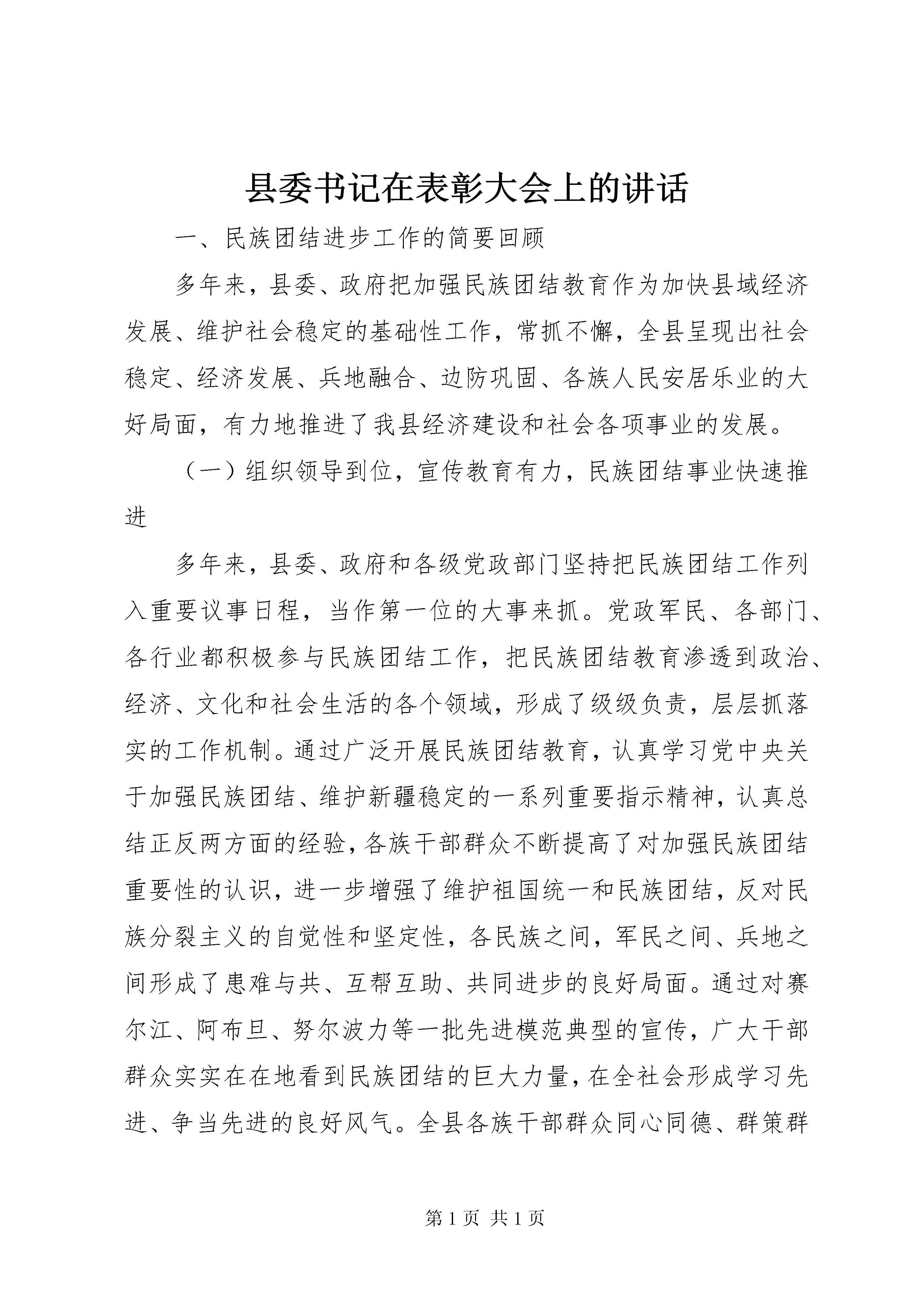 县委书记在表彰大会上的讲话

一、民族团结进步工作的简要回顾

多年来，县委、政府把加强民族团结教育作为加快县域经济发展、维护社会稳定的基础性工作，常抓不懈，全县呈现出社会稳定、经济发展、兵地融合、边防巩固、各族人民安居乐业的大好局面，有力地推进了我县经济建设和社会各项事业的发展。

（一）组织领导到位，宣传教育有力，民族团结事业快速推进

多年来，县委、政府和各级党政部门坚持把民族团结工作列入重要议事日程，当作第一位的大事来抓。党政军民、各部门、各行业都积极参与民族团结工作，把民族团结教育渗透到政治、经济、文化和社会生活的各个领域，形成了级级负责，层层抓落实的工作机制。通过广泛开展民族团结教育，认真学习党中央关于加强民族团结、维护新疆稳定的一系列重要指示精神，认真总结正反两方面的经验，各族干部群众不断提高了对加强民族团结重要性的认识，进一步增强了维护祖国统一和民族团结，反对民族分裂主义的自觉性和坚定性，各民族之间，军民之间、兵地之间形成了患难与共、互帮互助、共同进步的良好局面。通过对赛尔江、阿布旦、努尔波力等一批先进模范典型的宣传，广大干部群众实实在在地看到民族团结的巨大力量，在全社会形成学习先进、争当先进的良好风气。全县各族干部群众同心同德、群策群

第 1 页 共 1 页